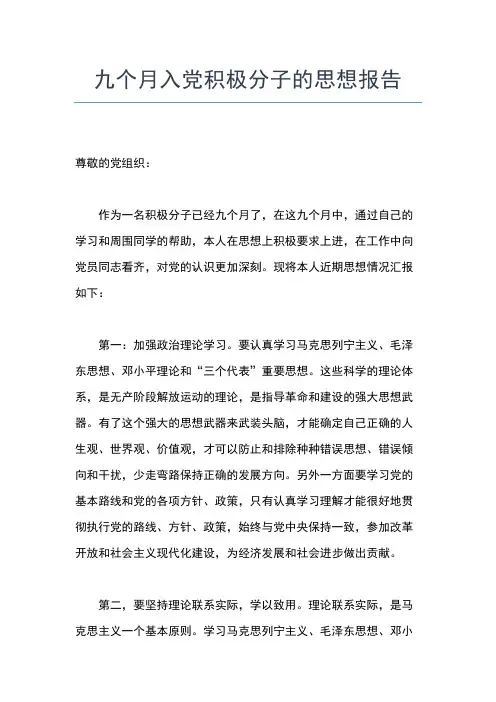 九个月入党积极分子的思想报告

尊敬的党组织：

作为一名积极分子已经九个月了，在这九个月中，通过自己的学习和周围同学的帮助，本人在思想上积极要求上进，在工作中向党员同志看齐，对党的认识更加深刻。现将本人近期思想情况汇报如下：

第一：加强政治理论学习。要认真学习马克思列宁主义、毛泽东思想、邓小平理论和“三个代表”重要思想。这些科学的理论体系，是无产阶段解放运动的理论，是指导革命和建设的强大思想武器。有了这个强大的思想武器来武装头脑，才能确定自己正确的人生观、世界观、价值观，才可以防止和排除种种错误思想、错误倾向和干扰，少走弯路保持正确的发展方向。另外一方面要学习党的基本路线和党的各项方针、政策，只有认真学习理解才能很好地贯彻执行党的路线、方针、政策，始终与党中央保持一致，参加改革开放和社会主义现代化建设，为经济发展和社会进步做出贡献。

第二，要坚持理论联系实际，学以致用。理论联系实际，是马克思主义一个基本原则。学习马克思列宁主义、毛泽东思想、邓小